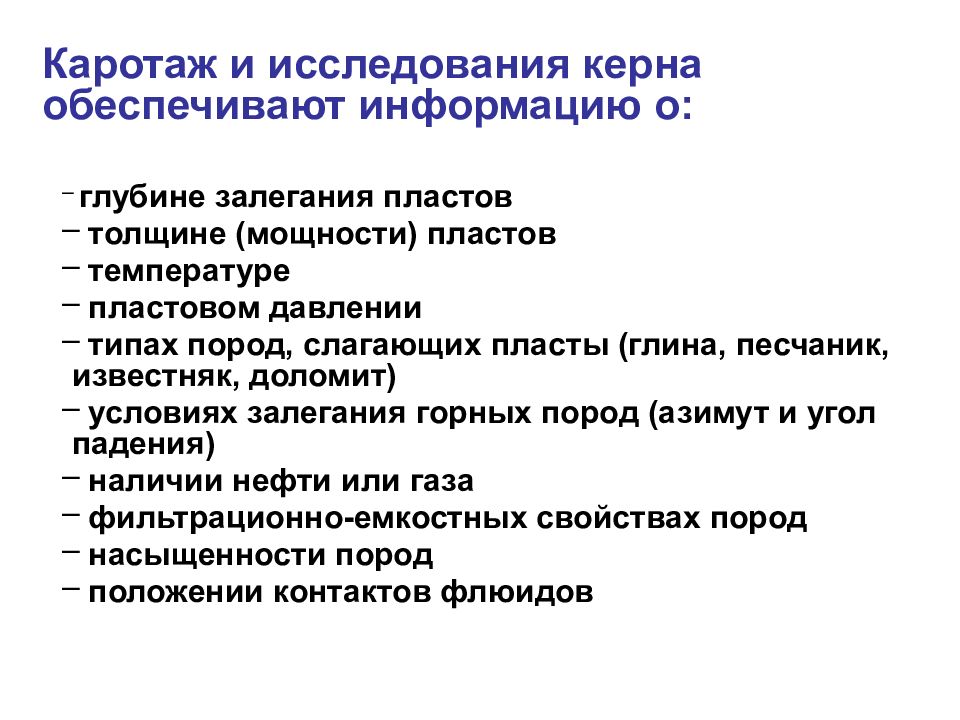 Каротаж и исследования керна обеспечивают информацию о:

– глубине залегания пластов
– толщине (мощности) пластов
– температуре
– пластовом давлении
– типах пород, слагающих пласты (глина, песчаник, известняк, доломит)
– условиях залегания горных пород (азимут и угол падения)
– наличии нефти или газа
– фильтрационно-емкостных свойствах пород
– насыщенности пород
– положении контактов флюидов